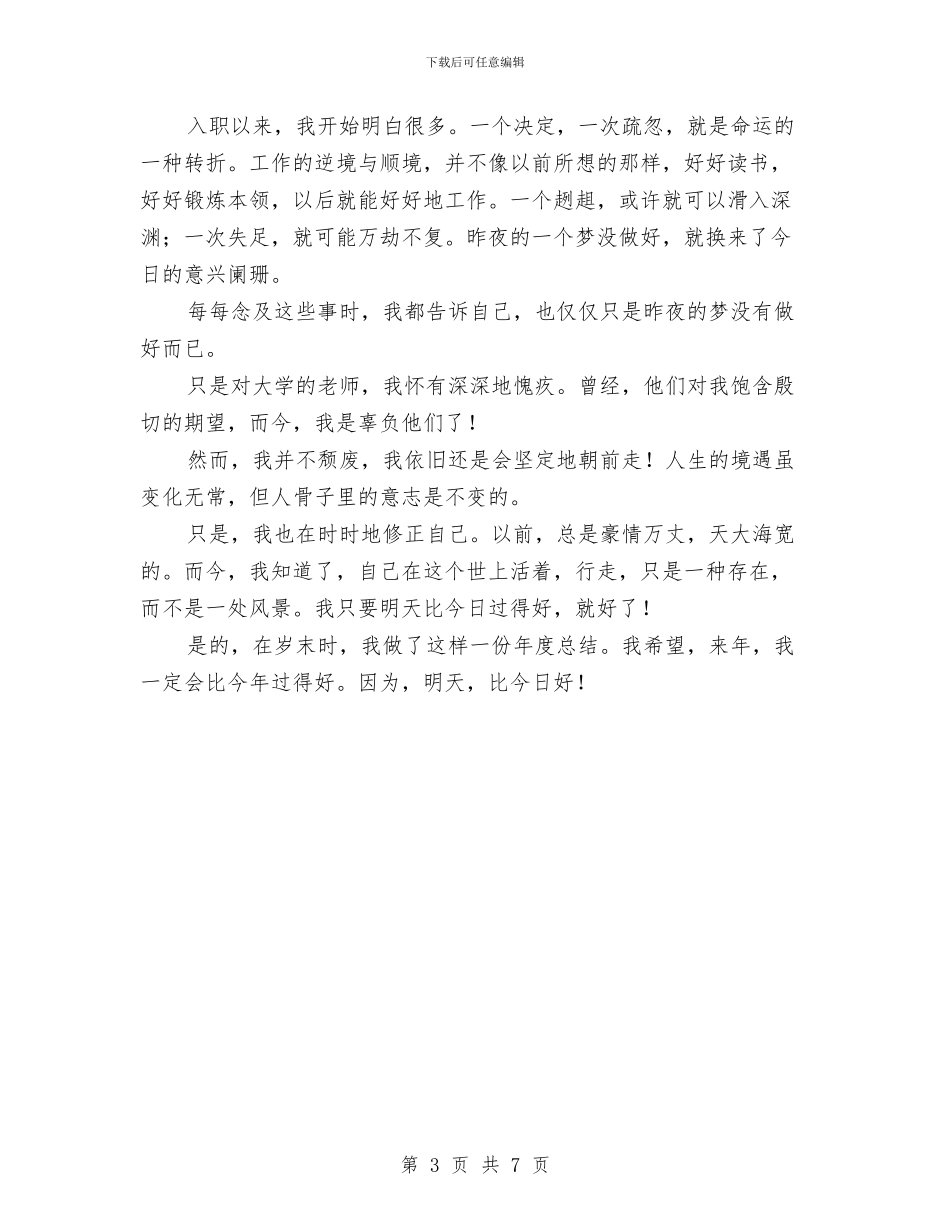 下载后可任意编辑

入职以来，我开始明白很多。一个决定，一次疏忽，就是命运的一种转折。工作的逆境与顺境，并不像以前所想的那样，好好读书，好好锻炼本领，以后就能好好地工作。一个趔趄，或许就可以滑入深渊；一次失足，就可能万劫不复。昨夜的一个梦没做好，就换来了今日的意兴阑珊。

每每念及这些事时，我都告诉自己，也仅仅只是昨夜的梦没有做好而已。

只是对大学的老师，我怀有深深地愧疚。曾经，他们对我饱含殷切的期望，而今，我是辜负他们了！

然而，我并不颓废，我依旧还是会坚定地朝前走！人生的境遇虽变化无常，但人骨子里的意志是不变的。

只是，我也在时时地修正自己。以前，总是豪情万丈，天大海宽的。而今，我知道了，自己在这个世上活着，行走，只是一种存在，而不是一处风景。我只要明天比今日过得好，就好了！

是的，在岁末时，我做了这样一份年度总结。我希望，来年，我一定会比今年过得好。因为，明天，比今日好！

第 3 页 共 7 页